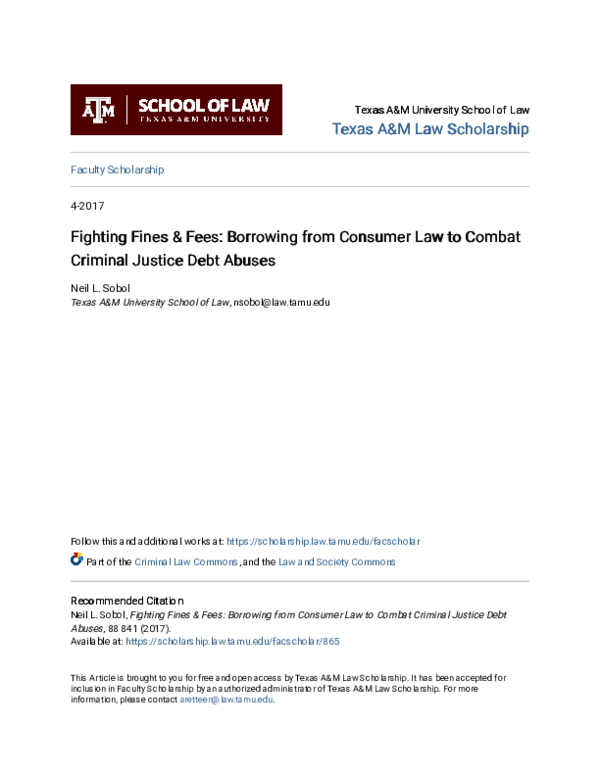 ATM | SCHOOL OF LAW
TEXAS A&M UNIVERSITY

Texas A&M University School of Law
Texas A&M Law Scholarship

Faculty Scholarship

4-2017

Fighting Fines & Fees: Borrowing from Consumer Law to Combat Criminal Justice Debt Abuses

Neil L. Sobol
Texas A&M University School of Law, nsobol@law.tamu.edu

Follow this and additional works at: https://scholarship.law.tamu.edu/facscholar

Part of the Criminal Law Commons, and the Law and Society Commons

Recommended Citation
Neil L. Sobol, Fighting Fines & Fees: Borrowing from Consumer Law to Combat Criminal Justice Debt Abuses, 88 841 (2017).
Available at: https://scholarship.law.tamu.edu/facscholar/865

This Article is brought to you for free and open access by Texas A&M Law Scholarship. It has been accepted for inclusion in Faculty Scholarship by an authorized administrator of Texas A&M Law Scholarship. For more information, please contact aretteen@law.tamu.edu.